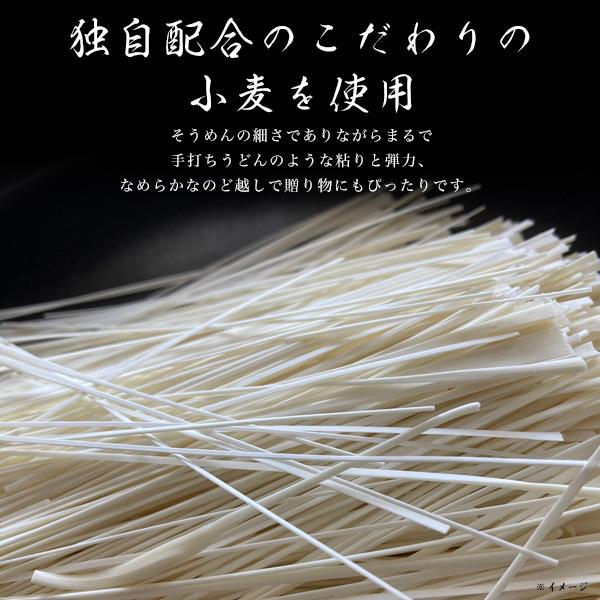 独自配合のこだわりの
小麦を使用

そうめんの細さでありながらまるで
手打ちうどんのような粘りと弾力、
なめらかなのど越しで贈り物にもぴったりです。

※イメージ